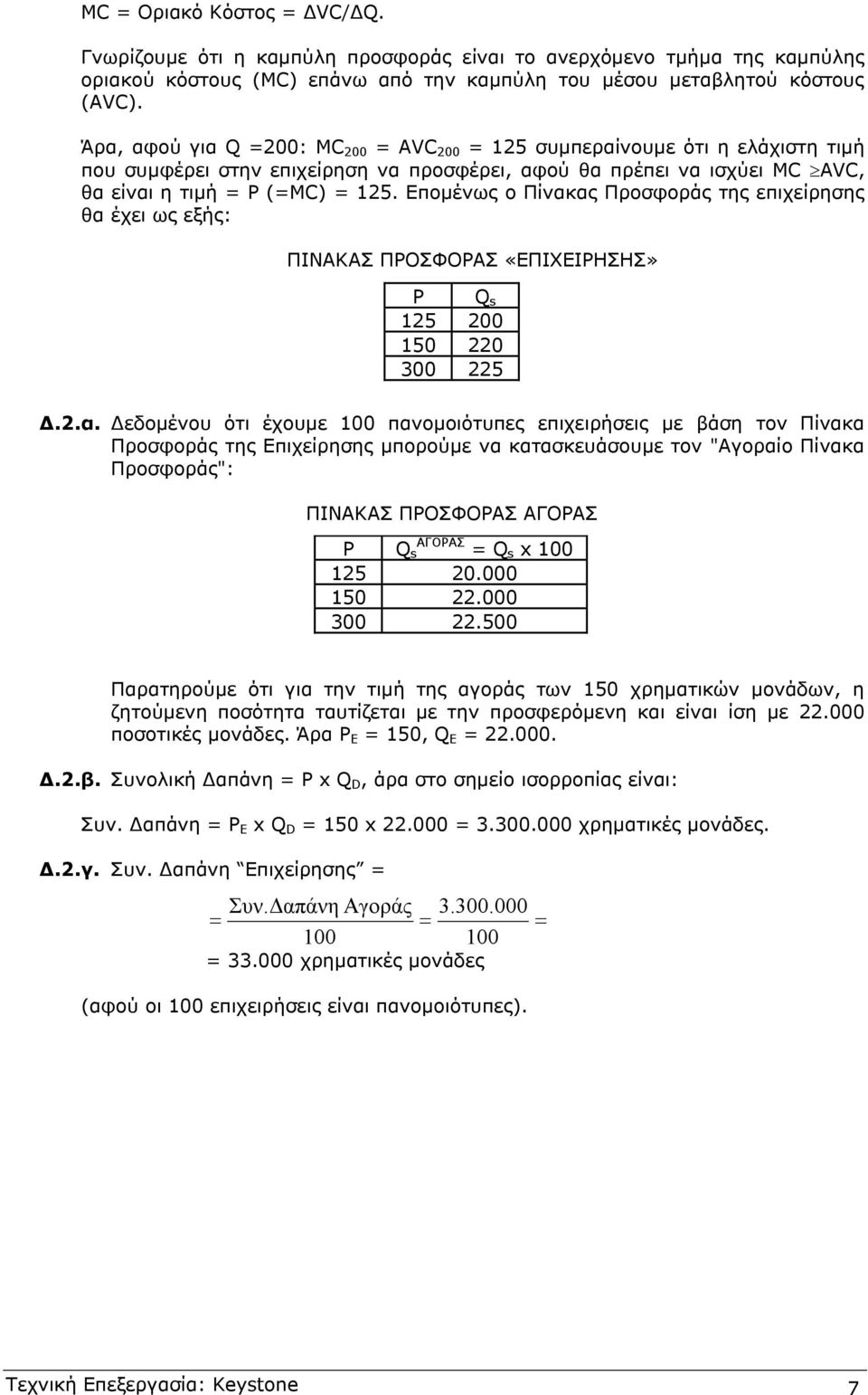 MC = Οριακό Κόστος = ΔVC/ΔQ.

Γνωρίζουμε ότι η καμπύλη προσφοράς είναι το ανερχόμενο τμήμα της καμπύλης οριακού κόστους (MC) επάνω από την καμπύλη του μέσου μεταβλητού κόστους (AVC).

Άρα, αφού για Q =200: $MC_{200}$ = $AVC_{200}$ = 125 συμπεραίνουμε ότι η ελάχιστη τιμή που συμφέρει στην επιχείρηση να προσφέρει, αφού θα πρέπει να ισχύει MC $\geq$AVC, θα είναι η τιμή = P (=MC) = 125. Επομένως ο Πίνακας Προσφοράς της επιχείρησης θα έχει ως εξής:

ΠΙΝΑΚΑΣ ΠΡΟΣΦΟΡΑΣ «ΕΠΙΧΕΙΡΗΣΗΣ»

| P | $Q_s$ |
|---|---|
| 125 | 200 |
| 150 | 220 |
| 300 | 225 |

Δ.2.α. Δεδομένου ότι έχουμε 100 πανομοιότυπες επιχειρήσεις με βάση τον Πίνακα Προσφοράς της Επιχείρησης μπορούμε να κατασκευάσουμε τον "Αγοραίο Πίνακα Προσφοράς":

ΠΙΝΑΚΑΣ ΠΡΟΣΦΟΡΑΣ ΑΓΟΡΑΣ

| P | $Q_s^{ΑΓΟΡΑΣ}$ = $Q_s$ x 100 |
|---|---|
| 125 | 20.000 |
| 150 | 22.000 |
| 300 | 22.500 |

Παρατηρούμε ότι για την τιμή της αγοράς των 150 χρηματικών μονάδων, η ζητούμενη ποσότητα ταυτίζεται με την προσφερόμενη και είναι ίση με 22.000 ποσοτικές μονάδες. Άρα $P_E$ = 150, $Q_E$ = 22.000.

Δ.2.β. Συνολική Δαπάνη = P x $Q_D$, άρα στο σημείο ισορροπίας είναι:

Συν. Δαπάνη = $P_E$ x $Q_D$ = 150 x 22.000 = 3.300.000 χρηματικές μονάδες.

Δ.2.γ. Συν. Δαπάνη "Επιχείρησης" =

$= \frac{Συν.Δαπάνη\ Αγοράς}{100} = \frac{3.300.000}{100} =$
= 33.000 χρηματικές μονάδες

(αφού οι 100 επιχειρήσεις είναι πανομοιότυπες).

Τεχνική Επεξεργασία: Keystone 7